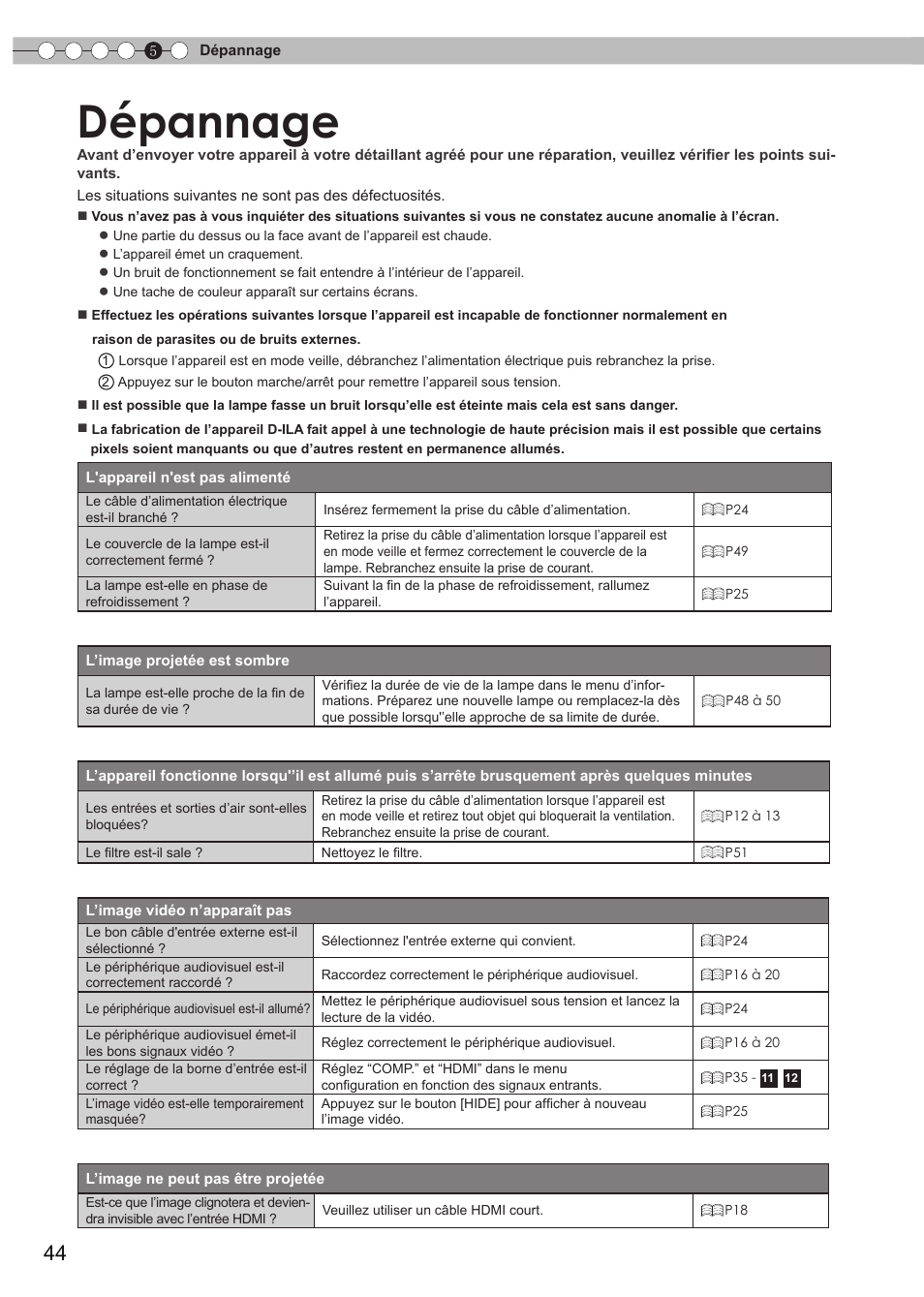 5 Dépannage

Dépannage

Avant d'envoyer votre appareil à votre détaillant agréé pour une réparation, veuillez vérifier les points suivants.

Les situations suivantes ne sont pas des défectuosités.

■ Vous n'avez pas à vous inquiéter des situations suivantes si vous ne constatez aucune anomalie à l'écran.
● Une partie du dessus ou la face avant de l'appareil est chaude.
● L'appareil émet un craquement.
● Un bruit de fonctionnement se fait entendre à l'intérieur de l'appareil.
● Une tache de couleur apparaît sur certains écrans.

■ Effectuez les opérations suivantes lorsque l'appareil est incapable de fonctionner normalement en raison de parasites ou de bruits externes.
① Lorsque l'appareil est en mode veille, débranchez l'alimentation électrique puis rebranchez la prise.
② Appuyez sur le bouton marche/arrêt pour remettre l'appareil sous tension.

■ Il est possible que la lampe fasse un bruit lorsqu'elle est éteinte mais cela est sans danger.

■ La fabrication de l'appareil D-ILA fait appel à une technologie de haute précision mais il est possible que certains pixels soient manquants ou que d'autres restent en permanence allumés.

| L'appareil n'est pas alimenté | | |
|---|---|---|
| Le câble d'alimentation électrique est-il branché ? | Insérez fermement la prise du câble d'alimentation. | P24 |
| Le couvercle de la lampe est-il correctement fermé ? | Retirez la prise du câble d'alimentation lorsque l'appareil est en mode veille et fermez correctement le couvercle de la lampe. Rebranchez ensuite la prise de courant. | P49 |
| La lampe est-elle en phase de refroidissement ? | Suivant la fin de la phase de refroidissement, rallumez l'appareil. | P25 |

| L'image projetée est sombre | | |
|---|---|---|
| La lampe est-elle proche de la fin de sa durée de vie ? | Vérifiez la durée de vie de la lampe dans le menu d'informations. Préparez une nouvelle lampe ou remplacez-la dès que possible lorsqu''elle approche de sa limite de durée. | P48 à 50 |

| L'appareil fonctionne lorsqu''il est allumé puis s'arrête brusquement après quelques minutes | | |
|---|---|---|
| Les entrées et sorties d'air sont-elles bloquées? | Retirez la prise du câble d'alimentation lorsque l'appareil est en mode veille et retirez tout objet qui bloquerait la ventilation. Rebranchez ensuite la prise de courant. | P12 à 13 |
| Le filtre est-il sale ? | Nettoyez le filtre. | P51 |

| L'image vidéo n'apparaît pas | | |
|---|---|---|
| Le bon câble d'entrée externe est-il sélectionné ? | Sélectionnez l'entrée externe qui convient. | P24 |
| Le périphérique audiovisuel est-il correctement raccordé ? | Raccordez correctement le périphérique audiovisuel. | P16 à 20 |
| Le périphérique audiovisuel est-il allumé? | Mettez le périphérique audiovisuel sous tension et lancez la lecture de la vidéo. | P24 |
| Le périphérique audiovisuel émet-il les bons signaux vidéo ? | Réglez correctement le périphérique audiovisuel. | P16 à 20 |
| Le réglage de la borne d'entrée est-il correct ? | Réglez "COMP." et "HDMI" dans le menu configuration en fonction des signaux entrants. | P35 - 11 12 |
| L'image vidéo est-elle temporairement masquée? | Appuyez sur le bouton [HIDE] pour afficher à nouveau l'image vidéo. | P25 |

| L'image ne peut pas être projetée | | |
|---|---|---|
| Est-ce que l'image clignotera et deviendra invisible avec l'entrée HDMI ? | Veuillez utiliser un câble HDMI court. | P18 |

44